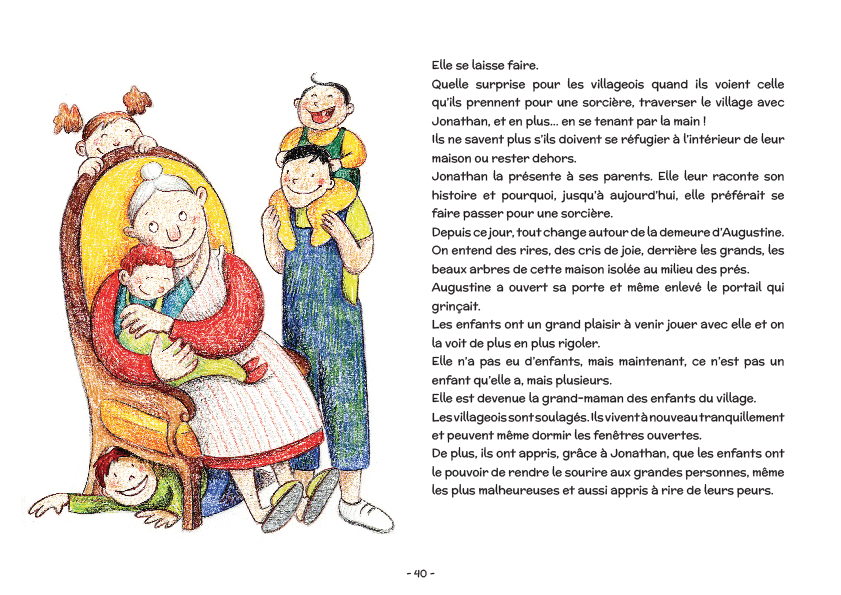 Elle se laisse faire.
Quelle surprise pour les villageois quand ils voient celle qu'ils prennent pour une sorcière, traverser le village avec Jonathan, et en plus... en se tenant par la main !
Ils ne savent plus s'ils doivent se réfugier à l'intérieur de leur maison ou rester dehors.
Jonathan la présente à ses parents. Elle leur raconte son histoire et pourquoi, jusqu'à aujourd'hui, elle préférait se faire passer pour une sorcière.
Depuis ce jour, tout change autour de la demeure d'Augustine. On entend des rires, des cris de joie, derrière les grands, les beaux arbres de cette maison isolée au milieu des prés.
Augustine a ouvert sa porte et même enlevé le portail qui grinçait.
Les enfants ont un grand plaisir à venir jouer avec elle et on la voit de plus en plus rigoler.
Elle n'a pas eu d'enfants, mais maintenant, ce n'est pas un enfant qu'elle a, mais plusieurs.
Elle est devenue la grand-maman des enfants du village.
Les villageois sont soulagés. Ils vivent à nouveau tranquillement et peuvent même dormir les fenêtres ouvertes.
De plus, ils ont appris, grâce à Jonathan, que les enfants ont le pouvoir de rendre le sourire aux grandes personnes, même les plus malheureuses et aussi appris à rire de leurs peurs.

- 40 -